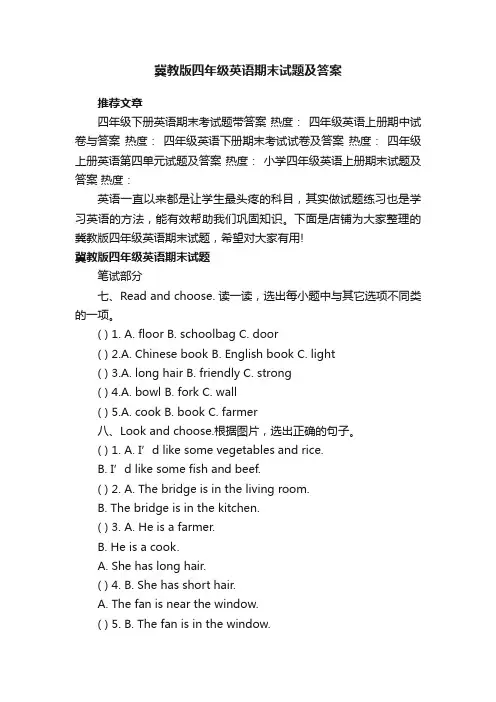 冀教版四年级英语期末试题及答案

推荐文章

四年级下册英语期末考试题带答案 热度： 四年级英语上册期中试卷与答案 热度： 四年级英语下册期末考试试卷及答案 热度： 四年级上册英语第四单元试题及答案 热度： 小学四年级英语上册期末试题及答案 热度：

英语一直以来都是让学生最头疼的科目，其实做试题练习也是学习英语的方法，能有效帮助我们巩固知识。下面是店铺为大家整理的冀教版四年级英语期末试题，希望对大家有用!

冀教版四年级英语期末试题

笔试部分

七、Read and choose. 读一读，选出每小题中与其它选项不同类的一项。

( ) 1. A. floor B. schoolbag C. door

( ) 2.A. Chinese book B. English book C. light

( ) 3.A. long hair B. friendly C. strong

( ) 4.A. bowl B. fork C. wall

( ) 5.A. cook B. book C. farmer

八、Look and choose.根据图片，选出正确的句子。

( ) 1. A. I’d like some vegetables and rice.

B. I’d like some fish and beef.

( ) 2. A. The bridge is in the living room.

B. The bridge is in the kitchen.

( ) 3. A. He is a farmer.

B. He is a cook.

A. She has long hair.

( ) 4. B. She has short hair.

A. The fan is near the window.

( ) 5. B. The fan is in the window.